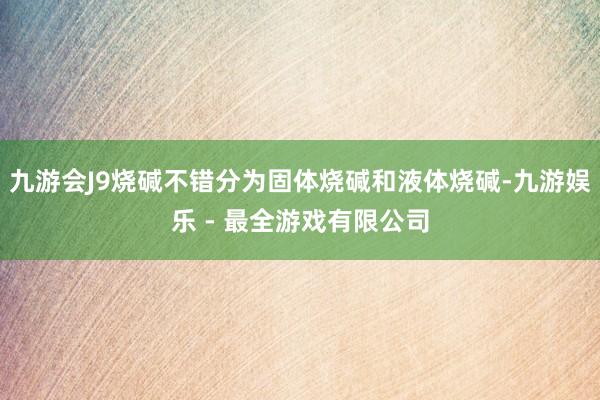 九游会J9烧碱不错分为固体烧碱和液体烧碱-九游娱乐 - 最全游戏有限公司